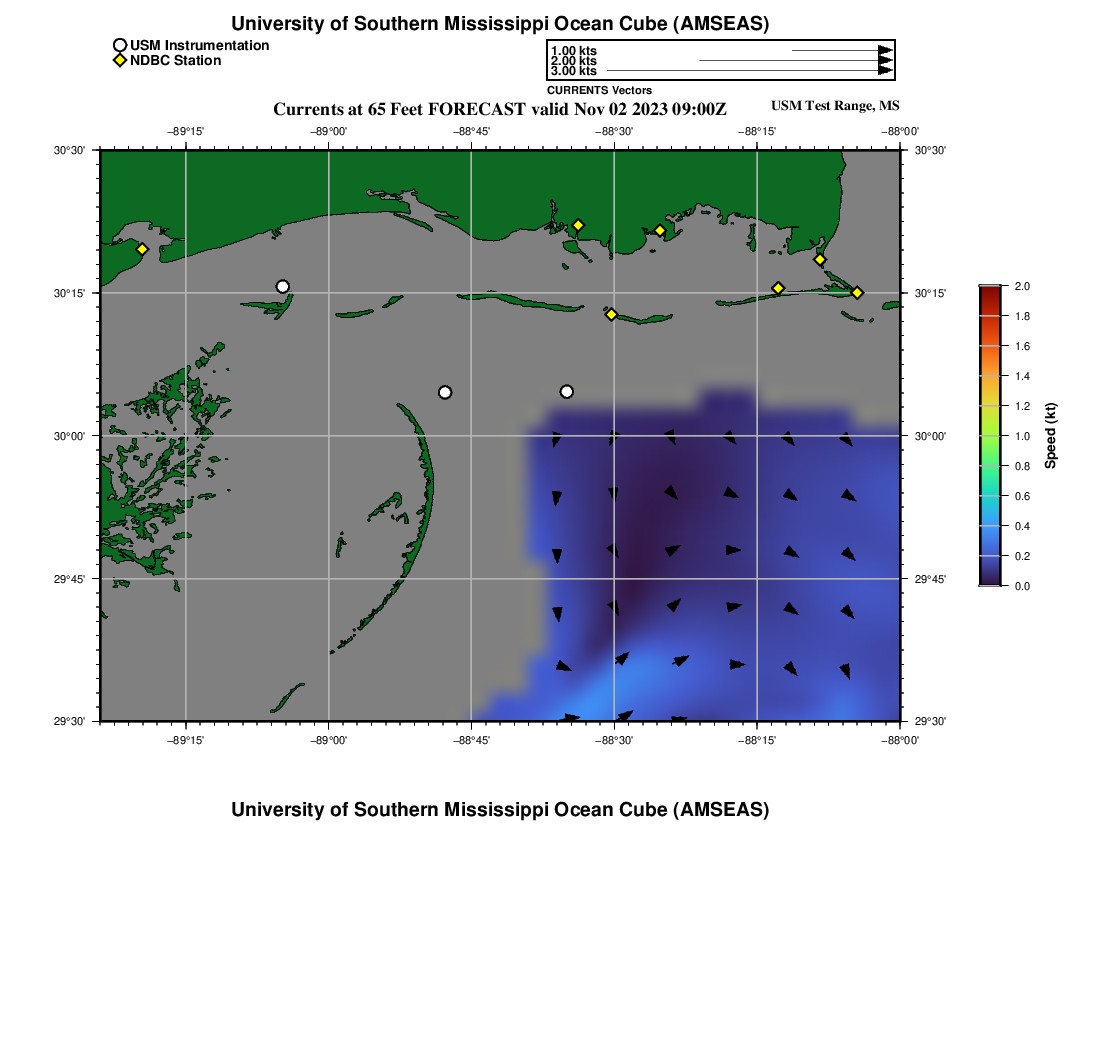 University of Southern Mississippi Ocean Cube (AMSEAS)

USM Instrumentation
NDBC Station

1.00 kts
2.00 kts
3.00 kts
CURRENTS Vectors

Currents at 65 Feet FORECAST valid Nov 02 2023 09:00Z

USM Test Range, MS

−89°15' −89°00' −88°45' −88°30' −88°15' −88°00'

30°30'
30°15'
30°00'
29°45'
29°30'

30°30'
30°15'
30°00'
29°45'
29°30'

−89°15' −89°00' −88°45' −88°30' −88°15' −88°00'

2.0
1.8
1.6
1.4
1.2
1.0
0.8
0.6
0.4
0.2
0.0
Speed (kt)

University of Southern Mississippi Ocean Cube (AMSEAS)